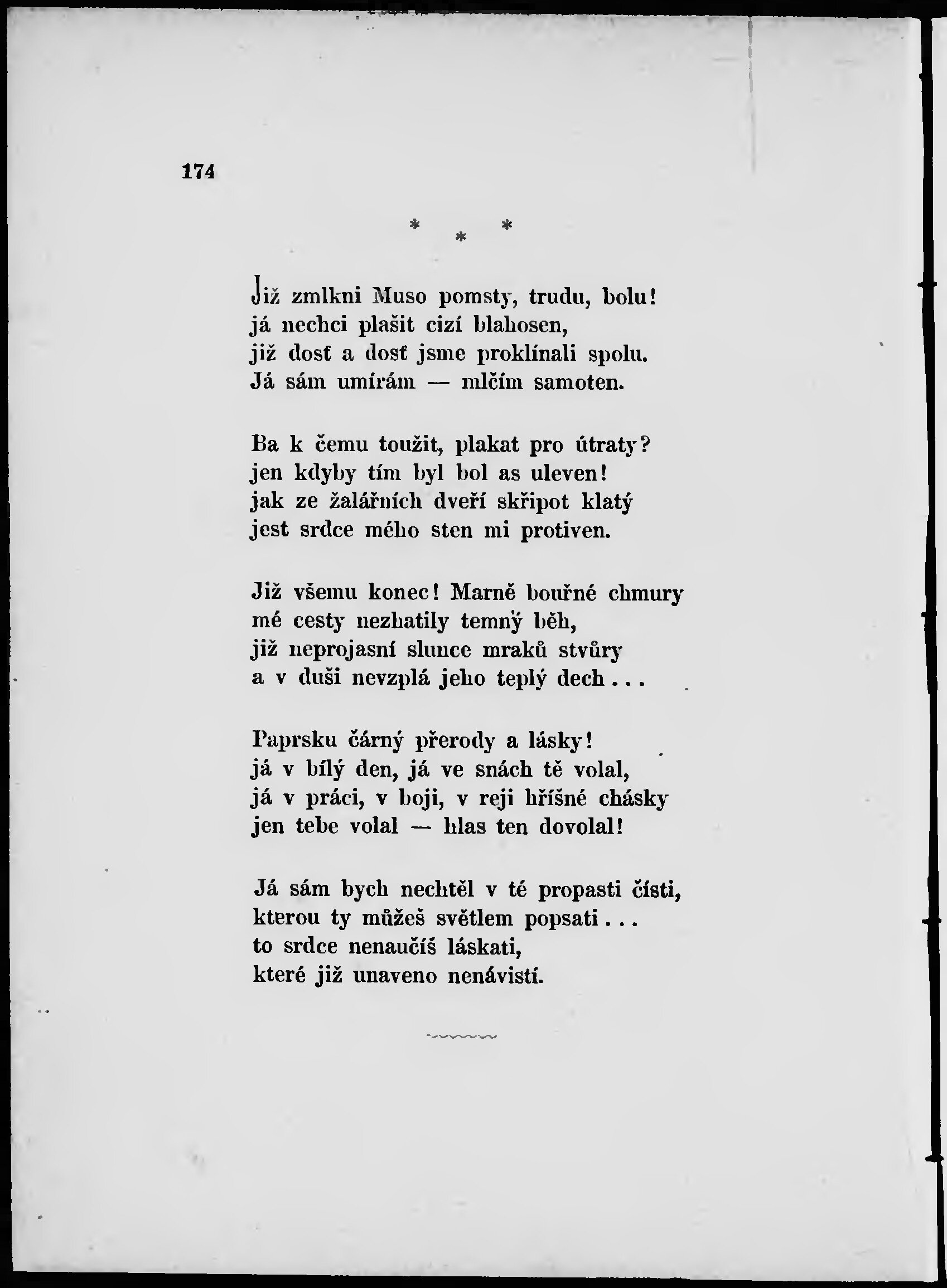 174

* * *

Již zmlkni Muso pomsty, trudu, bolu!
já nechci plašit cizí blahosen,
již dosť a dosť jsme proklínali spolu.
Já sám umírám — mlčím samoten.

Ba k čemu toužit, plakat pro útraty?
jen kdyby tím byl bol as uleven!
jak ze žalářních dveří skřipot klatý
jest srdce mého sten mi protiven.

Již všemu konec! Marně bouřné chmury
mé cesty nezhatily temný běh,
již neprojasní slunce mraků stvůry
a v duši nevzplá jeho teplý dech . . .

Paprsku čárný přerody a lásky!
já v bílý den, já ve snách tě volal,
já v práci, v boji, v reji hříšné chásky
jen tebe volal — hlas ten dovolal!

Já sám bych nechtěl v té propasti čísti,
kterou ty můžeš světlem popsati . . .
to srdce nenaučíš láskati,
které již unaveno nenávistí.